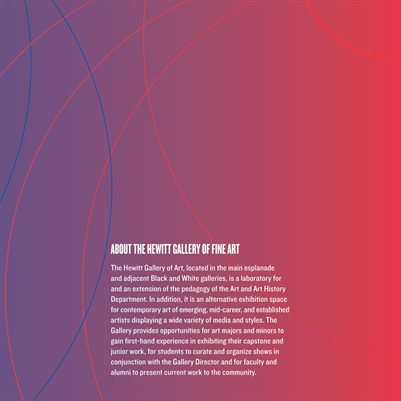 ABOUT THE HEWITT GALLERY OF FINE ART

The Hewitt Gallery of Art, located in the main esplanade and adjacent Black and White galleries, is a laboratory for and an extension of the pedagogy of the Art and Art History Department. In addition, it is an alternative exhibition space for contemporary art of emerging, mid-career, and established artists displaying a wide variety of media and styles. The Gallery provides opportunities for art majors and minors to gain first-hand experience in exhibiting their capstone and junior work, for students to curate and organize shows in conjunction with the Gallery Director and for faculty and alumni to present current work to the community.